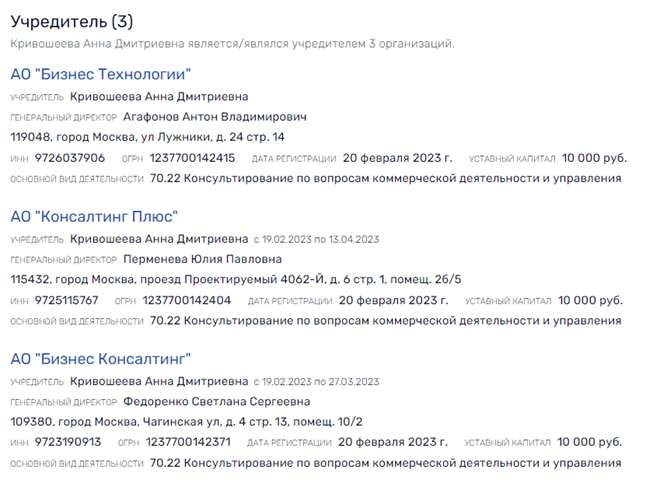 Учредитель (3)
Кривошеева Анна Дмитриевна является/являлся учредителем 3 организаций.

АО "Бизнес Технологии"
УЧРЕДИТЕЛЬ Кривошеева Анна Дмитриевна
ГЕНЕРАЛЬНЫЙ ДИРЕКТОР Агафонов Антон Владимирович
119048, город Москва, ул Лужники, д. 24 стр. 14
ИНН 9726037906 ОГРН 1237700142415 ДАТА РЕГИСТРАЦИИ 20 февраля 2023 г. УСТАВНЫЙ КАПИТАЛ 10 000 руб.
ОСНОВНОЙ ВИД ДЕЯТЕЛЬНОСТИ 70.22 Консультирование по вопросам коммерческой деятельности и управления

АО "Консалтинг Плюс"
УЧРЕДИТЕЛЬ Кривошеева Анна Дмитриевна с 19.02.2023 по 13.04.2023
ГЕНЕРАЛЬНЫЙ ДИРЕКТОР Перменева Юлия Павловна
115432, город Москва, проезд Проектируемый 4062-Й, д. 6 стр. 1, помещ. 26/5
ИНН 9725115767 ОГРН 1237700142404 ДАТА РЕГИСТРАЦИИ 20 февраля 2023 г. УСТАВНЫЙ КАПИТАЛ 10 000 руб.
ОСНОВНОЙ ВИД ДЕЯТЕЛЬНОСТИ 70.22 Консультирование по вопросам коммерческой деятельности и управления

АО "Бизнес Консалтинг"
УЧРЕДИТЕЛЬ Кривошеева Анна Дмитриевна с 19.02.2023 по 27.03.2023
ГЕНЕРАЛЬНЫЙ ДИРЕКТОР Федоренко Светлана Сергеевна
109380, город Москва, Чагинская ул, д. 4 стр. 13, помещ. 10/2
ИНН 9723190913 ОГРН 1237700142371 ДАТА РЕГИСТРАЦИИ 20 февраля 2023 г. УСТАВНЫЙ КАПИТАЛ 10 000 руб.
ОСНОВНОЙ ВИД ДЕЯТЕЛЬНОСТИ 70.22 Консультирование по вопросам коммерческой деятельности и управления